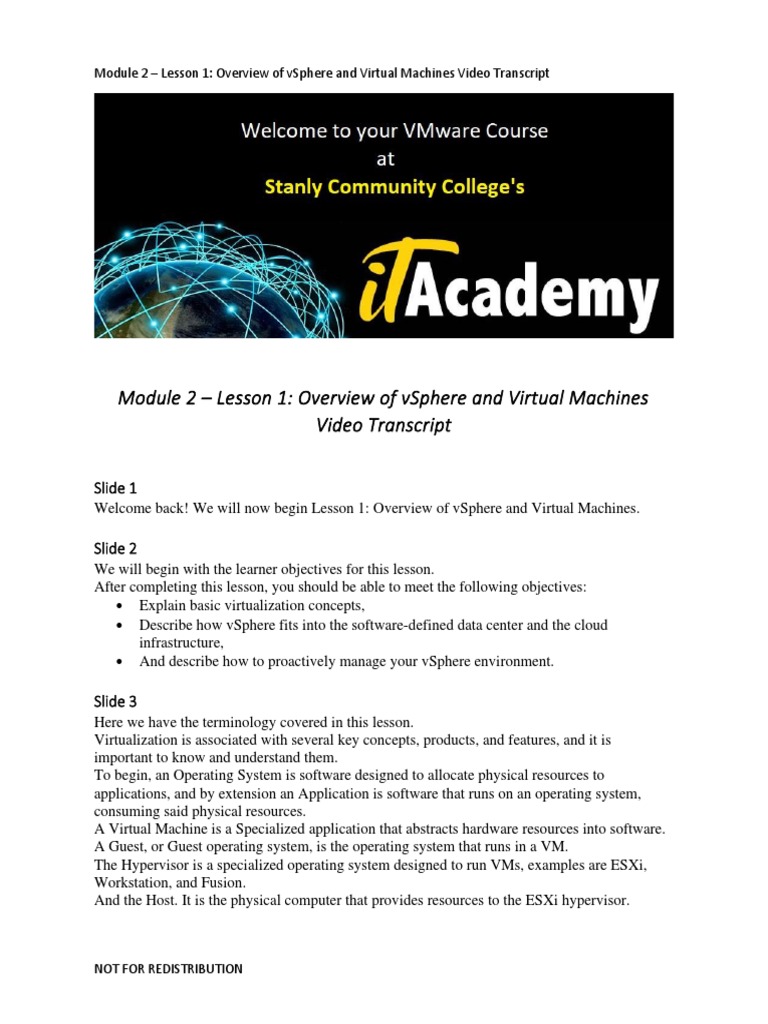 Module 2 – Lesson 1: Overview of vSphere and Virtual Machines Video Transcript

Welcome to your VMware Course
at
Stanly Community College's

iTAcademy

Module 2 – Lesson 1: Overview of vSphere and Virtual Machines Video Transcript

Slide 1
Welcome back! We will now begin Lesson 1: Overview of vSphere and Virtual Machines.

Slide 2
We will begin with the learner objectives for this lesson.
After completing this lesson, you should be able to meet the following objectives:
• Explain basic virtualization concepts,
• Describe how vSphere fits into the software-defined data center and the cloud infrastructure,
• And describe how to proactively manage your vSphere environment.

Slide 3
Here we have the terminology covered in this lesson.
Virtualization is associated with several key concepts, products, and features, and it is important to know and understand them.
To begin, an Operating System is software designed to allocate physical resources to applications, and by extension an Application is software that runs on an operating system, consuming said physical resources.
A Virtual Machine is a Specialized application that abstracts hardware resources into software.
A Guest, or Guest operating system, is the operating system that runs in a VM.
The Hypervisor is a specialized operating system designed to run VMs, examples are ESXi, Workstation, and Fusion.
And the Host. It is the physical computer that provides resources to the ESXi hypervisor.

NOT FOR REDISTRIBUTION